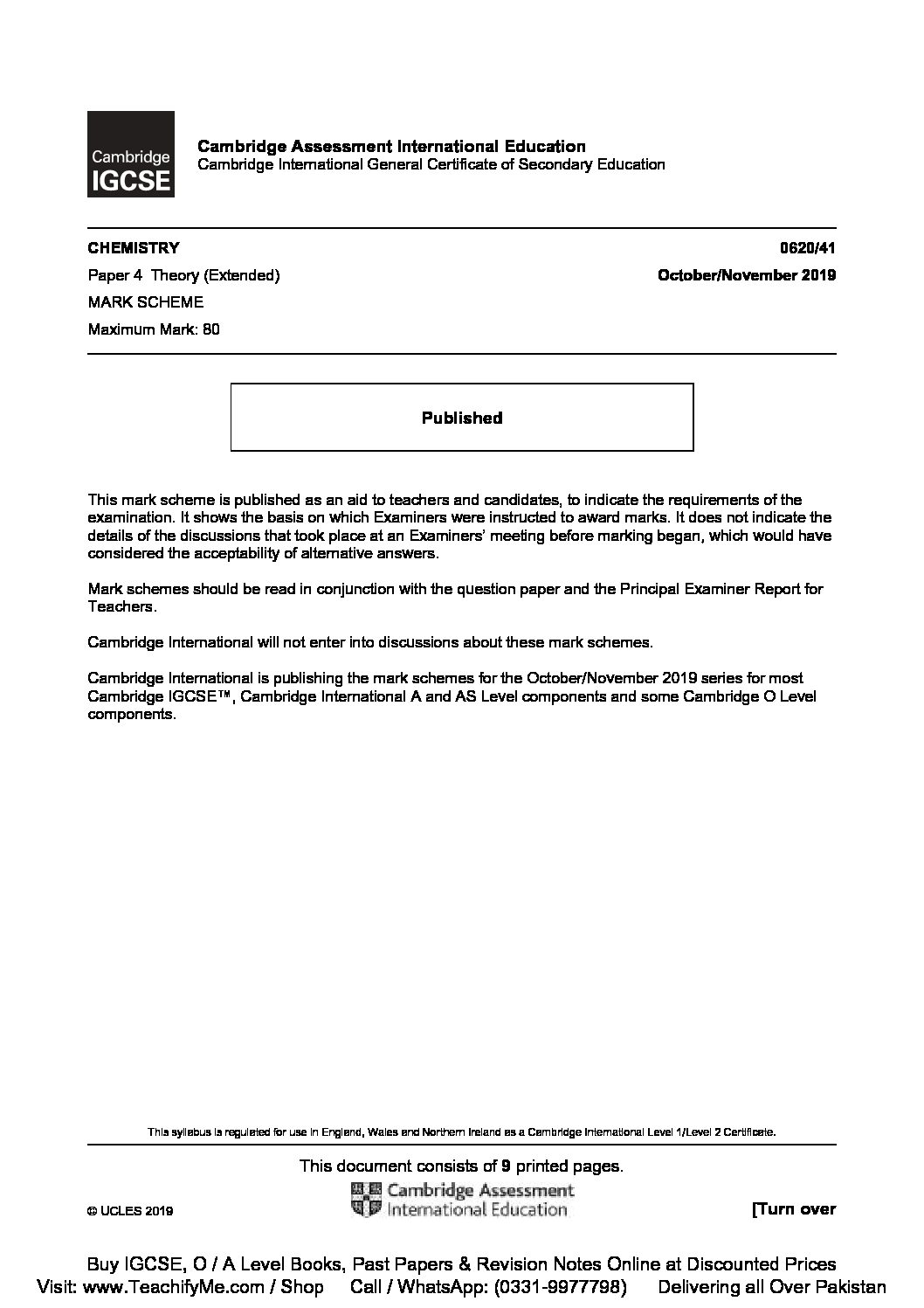 Cambridge IGCSE

Cambridge Assessment International Education
Cambridge International General Certificate of Secondary Education

CHEMISTRY 0620/41

Paper 4 Theory (Extended) October/November 2019

MARK SCHEME

Maximum Mark: 80

Published

This mark scheme is published as an aid to teachers and candidates, to indicate the requirements of the examination. It shows the basis on which Examiners were instructed to award marks. It does not indicate the details of the discussions that took place at an Examiners' meeting before marking began, which would have considered the acceptability of alternative answers.

Mark schemes should be read in conjunction with the question paper and the Principal Examiner Report for Teachers.

Cambridge International will not enter into discussions about these mark schemes.

Cambridge International is publishing the mark schemes for the October/November 2019 series for most Cambridge IGCSE™, Cambridge International A and AS Level components and some Cambridge O Level components.

This syllabus is regulated for use in England, Wales and Northern Ireland as a Cambridge International Level 1/Level 2 Certificate.

This document consists of 9 printed pages.

© UCLES 2019

Cambridge Assessment International Education

[Turn over

Buy IGCSE, O / A Level Books, Past Papers & Revision Notes Online at Discounted Prices
Visit: www.TeachifyMe.com / Shop Call / WhatsApp: (0331-9977798) Delivering all Over Pakistan